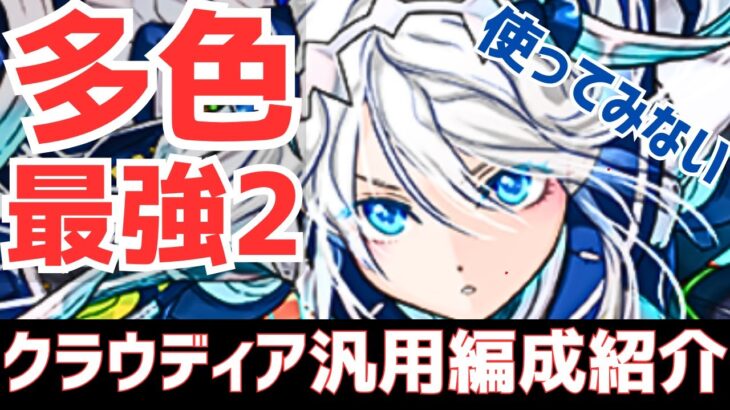 多色
最強2

使ってみない

クラウディア汎用編成紹介